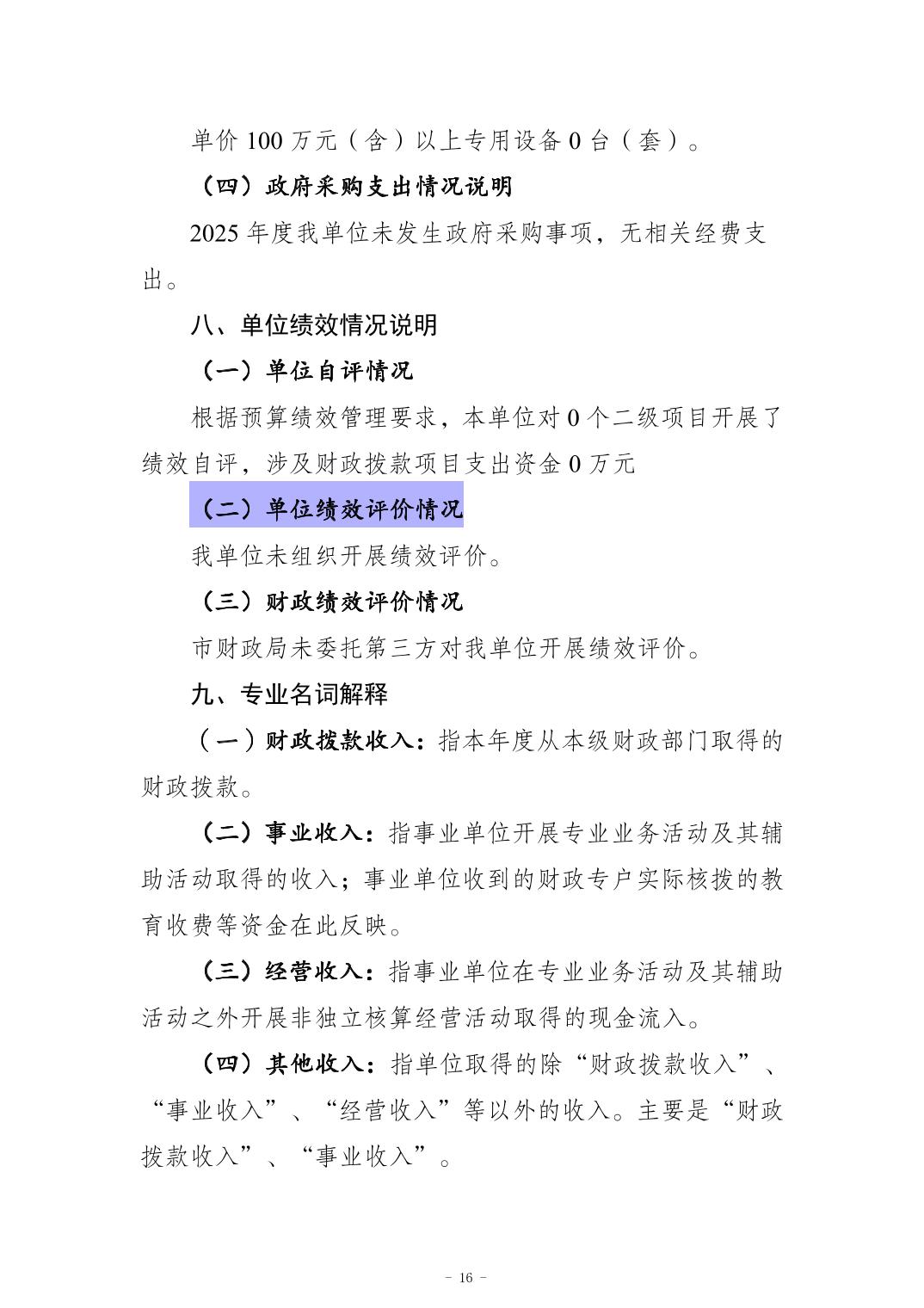 单价 100 万元（含）以上专用设备 0 台（套）。

（四）政府采购支出情况说明

2025 年度我单位未发生政府采购事项，无相关经费支出。

八、单位绩效情况说明

（一）单位自评情况

根据预算绩效管理要求，本单位对 0 个二级项目开展了绩效自评，涉及财政拨款项目支出资金 0 万元

（二）单位绩效评价情况

我单位未组织开展绩效评价。

（三）财政绩效评价情况

市财政局未委托第三方对我单位开展绩效评价。

九、专业名词解释

（一）财政拨款收入：指本年度从本级财政部门取得的财政拨款。

（二）事业收入：指事业单位开展专业业务活动及其辅助活动取得的收入；事业单位收到的财政专户实际核拨的教育收费等资金在此反映。

（三）经营收入：指事业单位在专业业务活动及其辅助活动之外开展非独立核算经营活动取得的现金流入。

（四）其他收入：指单位取得的除“财政拨款收入”、“事业收入”、“经营收入”等以外的收入。主要是“财政拨款收入”、“事业收入”。

- 16 -